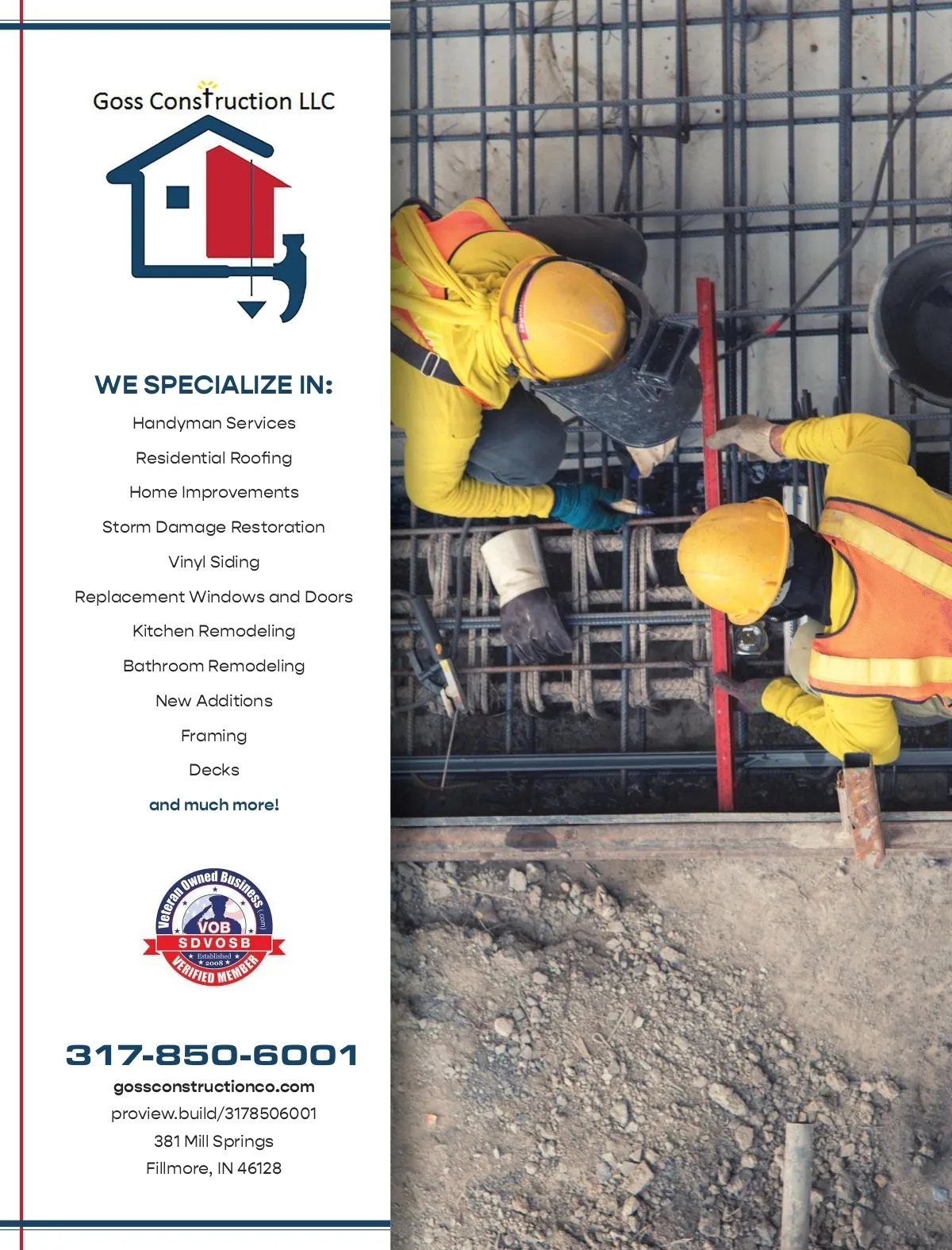 Goss Construction LLC

WE SPECIALIZE IN:

Handyman Services

Residential Roofing

Home Improvements

Storm Damage Restoration

Vinyl Siding

Replacement Windows and Doors

Kitchen Remodeling

Bathroom Remodeling

New Additions

Framing

Decks

and much more!

Veteran Owned Business (.com) VOB SDVOSB Established 2008 VERIFIED MEMBER

317-850-6001

gossconstructionco.com

proview.build/3178506001

381 Mill Springs

Fillmore, IN 46128